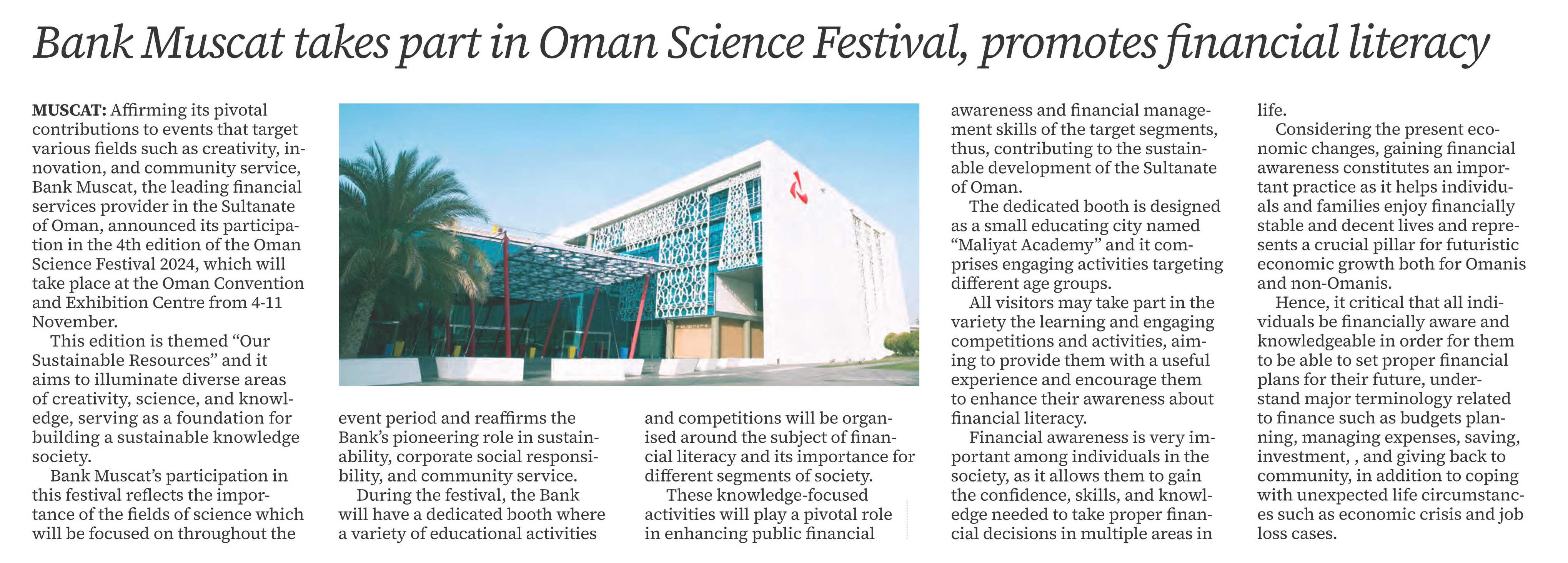 Bank Muscat takes part in Oman Science Festival, promotes financial literacy

MUSCAT: Affirming its pivotal contributions to events that target various fields such as creativity, innovation, and community service, Bank Muscat, the leading financial services provider in the Sultanate of Oman, announced its participation in the 4th edition of the Oman Science Festival 2024, which will take place at the Oman Convention and Exhibition Centre from 4-11 November.

This edition is themed “Our Sustainable Resources” and it aims to illuminate diverse areas of creativity, science, and knowledge, serving as a foundation for building a sustainable knowledge society.

Bank Muscat’s participation in this festival reflects the importance of the fields of science which will be focused on throughout the event period and reaffirms the Bank’s pioneering role in sustainability, corporate social responsibility, and community service.

During the festival, the Bank will have a dedicated booth where a variety of educational activities and competitions will be organised around the subject of financial literacy and its importance for different segments of society.

These knowledge-focused activities will play a pivotal role in enhancing public financial awareness and financial management skills of the target segments, thus, contributing to the sustainable development of the Sultanate of Oman.

The dedicated booth is designed as a small educating city named “Maliyat Academy” and it comprises engaging activities targeting different age groups.

All visitors may take part in the variety the learning and engaging competitions and activities, aiming to provide them with a useful experience and encourage them to enhance their awareness about financial literacy.

Financial awareness is very important among individuals in the society, as it allows them to gain the confidence, skills, and knowledge needed to take proper financial decisions in multiple areas in life.

Considering the present economic changes, gaining financial awareness constitutes an important practice as it helps individuals and families enjoy financially stable and decent lives and represents a crucial pillar for futuristic economic growth both for Omanis and non-Omanis.

Hence, it critical that all individuals be financially aware and knowledgeable in order for them to be able to set proper financial plans for their future, understand major terminology related to finance such as budgets planning, managing expenses, saving, investment, , and giving back to community, in addition to coping with unexpected life circumstances such as economic crisis and job loss cases.